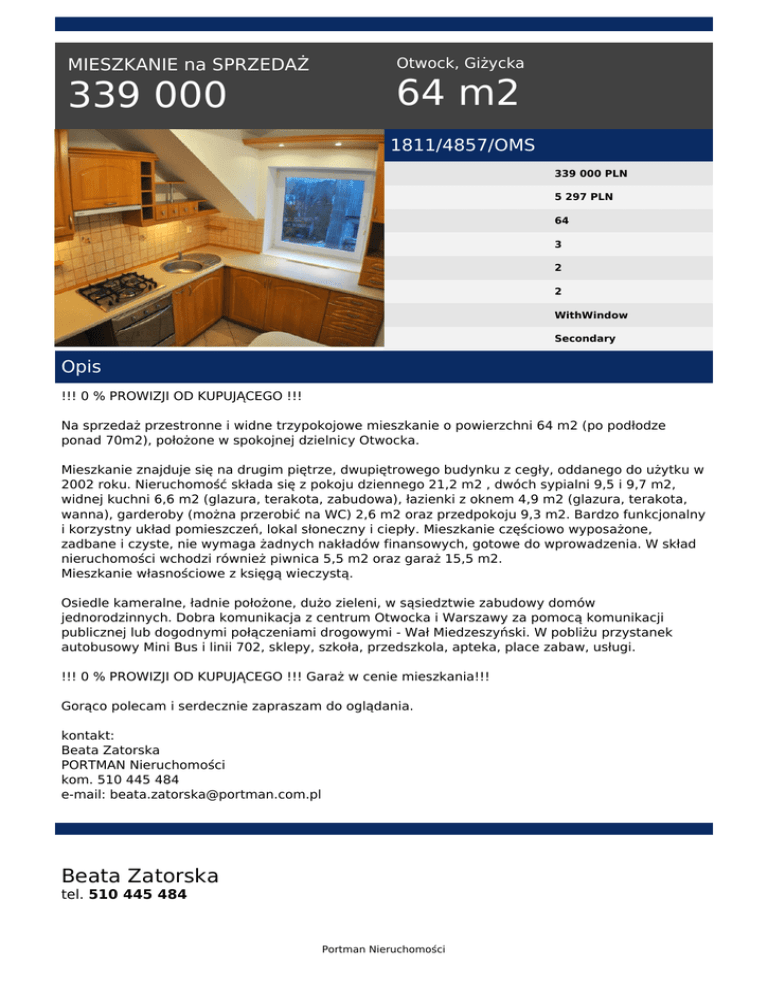 MIESZKANIE na SPRZEDAŻ
339 000

Otwock, Giżycka
64 m2

1811/4857/OMS

339 000 PLN
5 297 PLN
64
3
2
2
WithWindow
Secondary

Opis

!!! 0 % PROWIZJI OD KUPUJĄCEGO !!!

Na sprzedaż przestronne i widne trzypokojowe mieszkanie o powierzchni 64 m2 (po podłodze ponad 70m2), położone w spokojnej dzielnicy Otwocka.

Mieszkanie znajduje się na drugim piętrze, dwupiętrowego budynku z cegły, oddanego do użytku w 2002 roku. Nieruchomość składa się z pokoju dziennego 21,2 m2 , dwóch sypialni 9,5 i 9,7 m2, widnej kuchni 6,6 m2 (glazura, terakota, zabudowa), łazienki z oknem 4,9 m2 (glazura, terakota, wanna), garderoby (można przerobić na WC) 2,6 m2 oraz przedpokoju 9,3 m2. Bardzo funkcjonalny i korzystny układ pomieszczeń, lokal słoneczny i ciepły. Mieszkanie częściowo wyposażone, zadbane i czyste, nie wymaga żadnych nakładów finansowych, gotowe do wprowadzenia. W skład nieruchomości wchodzi również piwnica 5,5 m2 oraz garaż 15,5 m2.
Mieszkanie własnościowe z księgą wieczystą.

Osiedle kameralne, ładnie położone, dużo zieleni, w sąsiedztwie zabudowy domów jednorodzinnych. Dobra komunikacja z centrum Otwocka i Warszawy za pomocą komunikacji publicznej lub dogodnymi połączeniami drogowymi - Wał Miedzeszyński. W pobliżu przystanek autobusowy Mini Bus i linii 702, sklepy, szkoła, przedszkola, apteka, place zabaw, usługi.

!!! 0 % PROWIZJI OD KUPUJĄCEGO !!! Garaż w cenie mieszkania!!!

Gorąco polecam i serdecznie zapraszam do oglądania.

kontakt:
Beata Zatorska
PORTMAN Nieruchomości
kom. 510 445 484
e-mail: beata.zatorska@portman.com.pl

Beata Zatorska
tel. 510 445 484

Portman Nieruchomości